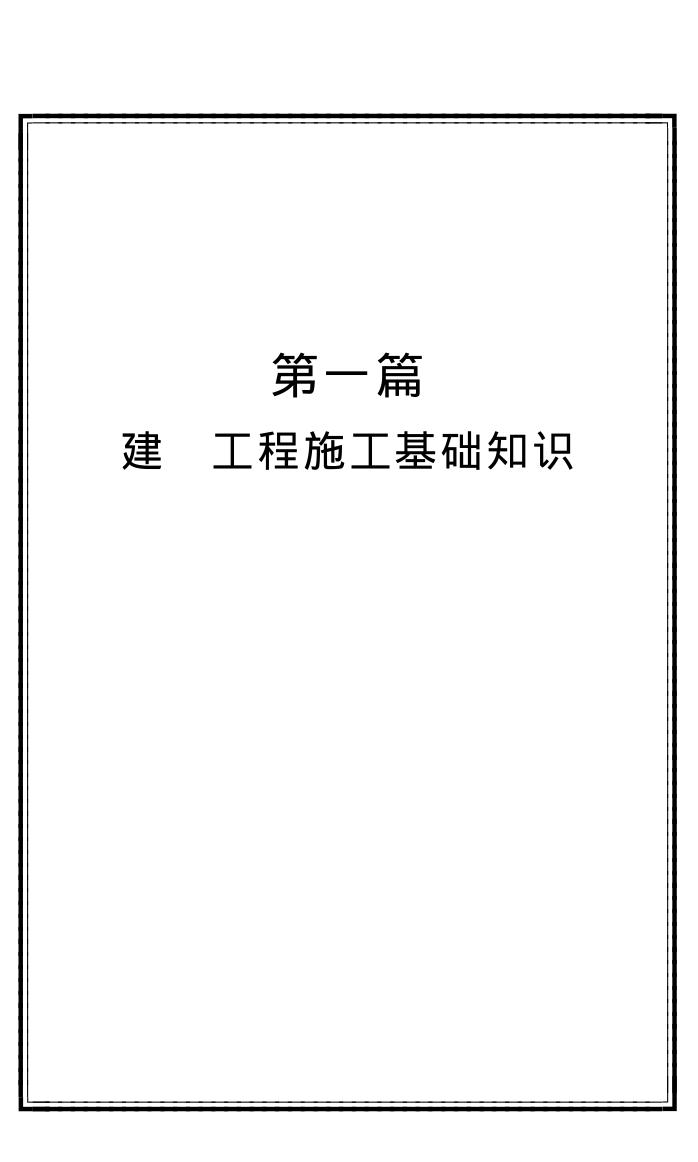 第一篇

建　工程施工基础知识